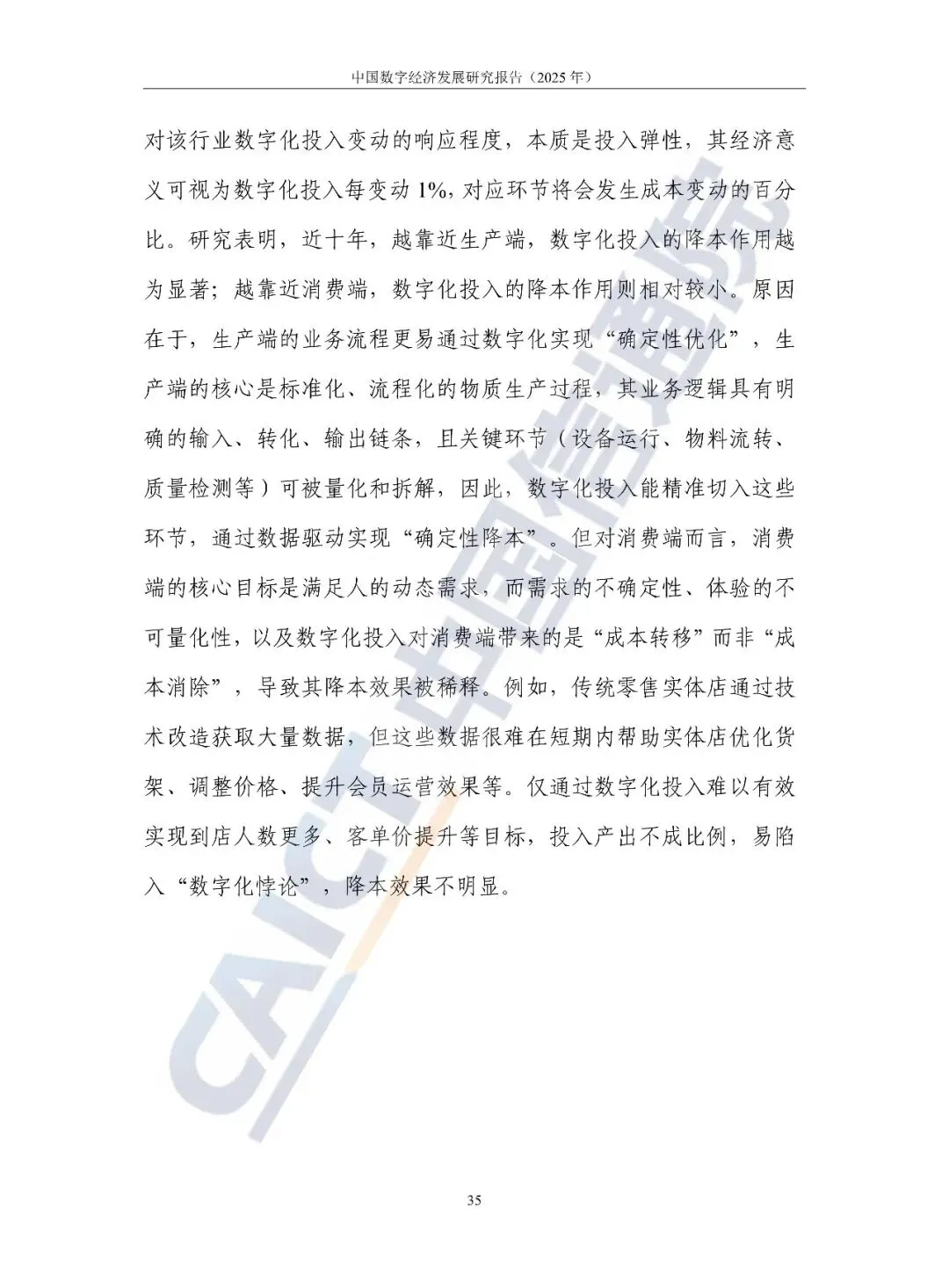 中国数字经济发展研究报告（2025 年）

对该行业数字化投入变动的响应程度，本质是投入弹性，其经济意义可视为数字化投入每变动 1%，对应环节将会发生成本变动的百分比。研究表明，近十年，越靠近生产端，数字化投入的降本作用越为显著；越靠近消费端，数字化投入的降本作用则相对较小。原因在于，生产端的业务流程更易通过数字化实现“确定性优化”，生产端的核心是标准化、流程化的物质生产过程，其业务逻辑具有明确的输入、转化、输出链条，且关键环节（设备运行、物料流转、质量检测等）可被量化和拆解，因此，数字化投入能精准切入这些环节，通过数据驱动实现“确定性降本”。但对消费端而言，消费端的核心目标是满足人的动态需求，而需求的不确定性、体验的不可量化性，以及数字化投入对消费端带来的是“成本转移”而非“成本消除”，导致其降本效果被稀释。例如，传统零售实体店通过技术改造获取大量数据，但这些数据很难在短期内帮助实体店优化货架、调整价格、提升会员运营效果等。仅通过数字化投入难以有效实现到店人数更多、客单价提升等目标，投入产出不成比例，易陷入“数字化悖论”，降本效果不明显。

CAICT 中国信通院

35